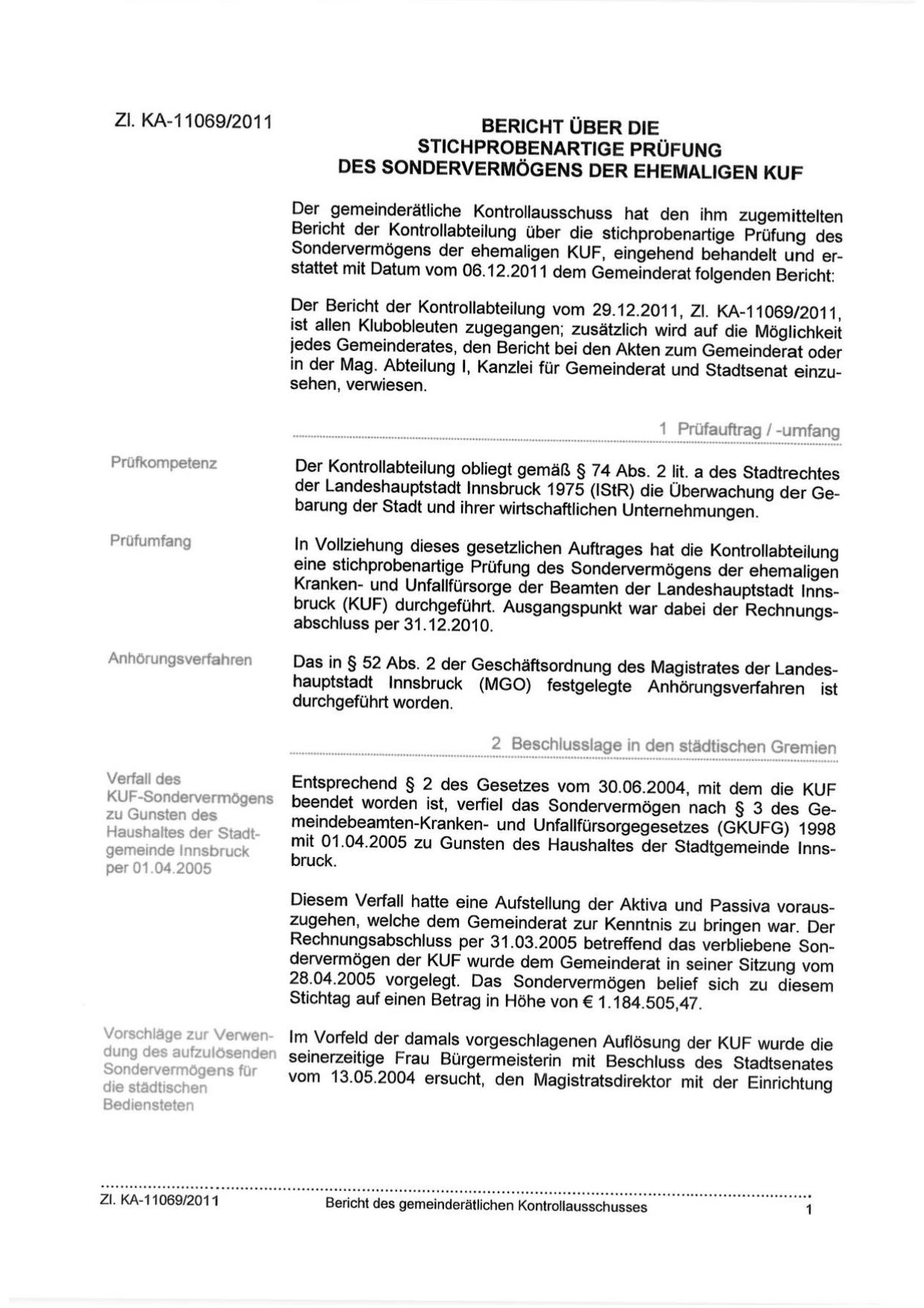 Zl. KA-11069/2011

BERICHT ÜBER DIE
STICHPROBENARTIGE PRÜFUNG
DES SONDERVERMÖGENS DER EHEMALIGEN KUF

Der gemeinderätliche Kontrollausschuss hat den ihm zugemittelten Bericht der Kontrollabteilung über die stichprobenartige Prüfung des Sondervermögens der ehemaligen KUF, eingehend behandelt und erstattet mit Datum vom 06.12.2011 dem Gemeinderat folgenden Bericht:

Der Bericht der Kontrollabteilung vom 29.12.2011, Zl. KA-11069/2011, ist allen Klubobleuten zugegangen; zusätzlich wird auf die Möglichkeit jedes Gemeinderates, den Bericht bei den Akten zum Gemeinderat oder in der Mag. Abteilung I, Kanzlei für Gemeinderat und Stadtsenat einzusehen, verwiesen.

1 Prüfauftrag / -umfang

Prüfkompetenz

Der Kontrollabteilung obliegt gemäß § 74 Abs. 2 lit. a des Stadtrechtes der Landeshauptstadt Innsbruck 1975 (IStR) die Überwachung der Gebarung der Stadt und ihrer wirtschaftlichen Unternehmungen.

Prüfumfang

In Vollziehung dieses gesetzlichen Auftrages hat die Kontrollabteilung eine stichprobenartige Prüfung des Sondervermögens der ehemaligen Kranken- und Unfallfürsorge der Beamten der Landeshauptstadt Innsbruck (KUF) durchgeführt. Ausgangspunkt war dabei der Rechnungsabschluss per 31.12.2010.

Anhörungsverfahren

Das in § 52 Abs. 2 der Geschäftsordnung des Magistrates der Landeshauptstadt Innsbruck (MGO) festgelegte Anhörungsverfahren ist durchgeführt worden.

2 Beschlusslage in den städtischen Gremien

Verfall des KUF-Sondervermögens zu Gunsten des Haushaltes der Stadtgemeinde Innsbruck per 01.04.2005

Entsprechend § 2 des Gesetzes vom 30.06.2004, mit dem die KUF beendet worden ist, verfiel das Sondervermögen nach § 3 des Gemeindebeamten-Kranken- und Unfallfürsorgegesetzes (GKUFG) 1998 mit 01.04.2005 zu Gunsten des Haushaltes der Stadtgemeinde Innsbruck.

Diesem Verfall hatte eine Aufstellung der Aktiva und Passiva vorauszugehen, welche dem Gemeinderat zur Kenntnis zu bringen war. Der Rechnungsabschluss per 31.03.2005 betreffend das verbliebene Sondervermögen der KUF wurde dem Gemeinderat in seiner Sitzung vom 28.04.2005 vorgelegt. Das Sondervermögen belief sich zu diesem Stichtag auf einen Betrag in Höhe von € 1.184.505,47.

Vorschläge zur Verwendung des aufzulösenden Sondervermögens für die städtischen Bediensteten

Im Vorfeld der damals vorgeschlagenen Auflösung der KUF wurde die seinerzeitige Frau Bürgermeisterin mit Beschluss des Stadtsenates vom 13.05.2004 ersucht, den Magistratsdirektor mit der Einrichtung

Zl. KA-11069/2011 Bericht des gemeinderätlichen Kontrollausschusses 1